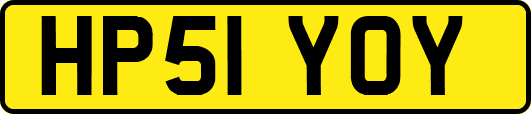 HP51 YOY